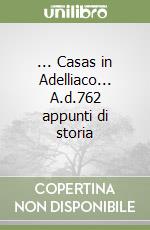 unilibro

... Casas in Adelliaco... A.d.762 appunti di storia

COPERTINA NON DISPONIBILE